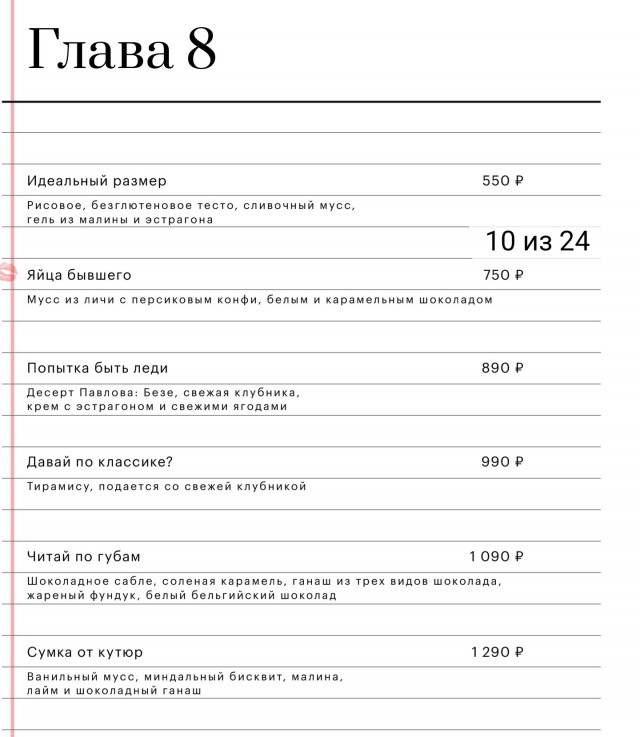 Глава 8

Идеальный размер 550 ₽

Рисовое, безглютеновое тесто, сливочный мусс, гель из малины и эстрагона

10 из 24

Яйца бывшего 750 ₽

Мусс из личи с персиковым конфи, белым и карамельным шоколадом

Попытка быть леди 890 ₽

Десерт Павлова: Безе, свежая клубника, крем с эстрагоном и свежими ягодами

Давай по классике? 990 ₽

Тирамису, подается со свежей клубникой

Читай по губам 1 090 ₽

Шоколадное сабле, соленая карамель, ганаш из трех видов шоколада, жареный фундук, белый бельгийский шоколад

Сумка от кутюр 1 290 ₽

Ванильный мусс, миндальный бисквит, малина, лайм и шоколадный ганаш